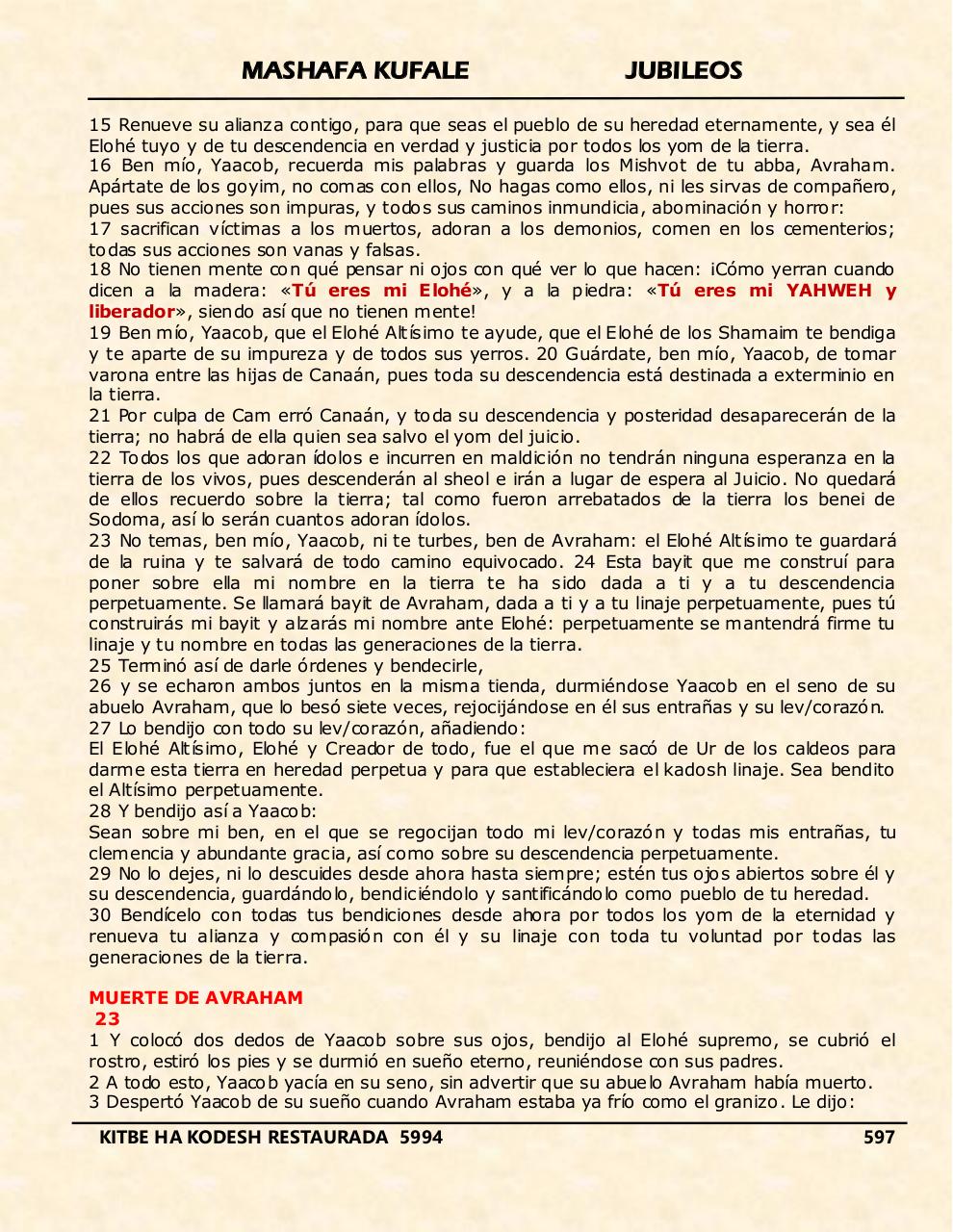 MASHAFA KUFALE JUBILEOS

15 Renueve su alianza contigo, para que seas el pueblo de su heredad eternamente, y sea él Elohé tuyo y de tu descendencia en verdad y justicia por todos los yom de la tierra.
16 Ben mío, Yaacob, recuerda mis palabras y guarda los Mishvot de tu abba, Avraham. Apártate de los goyim, no comas con ellos, No hagas como ellos, ni les sirvas de compañero, pues sus acciones son impuras, y todos sus caminos inmundicia, abominación y horror:
17 sacrifican víctimas a los muertos, adoran a los demonios, comen en los cementerios; todas sus acciones son vanas y falsas.
18 No tienen mente con qué pensar ni ojos con qué ver lo que hacen: ¡Cómo yerran cuando dicen a la madera: «Tú eres mi Elohé», y a la piedra: «Tú eres mi YAHWEH y liberador», siendo así que no tienen mente!
19 Ben mío, Yaacob, que el Elohé Altísimo te ayude, que el Elohé de los Shamaim te bendiga y te aparte de su impureza y de todos sus yerros. 20 Guárdate, ben mío, Yaacob, de tomar varona entre las hijas de Canaán, pues toda su descendencia está destinada a exterminio en la tierra.
21 Por culpa de Cam erró Canaán, y toda su descendencia y posteridad desaparecerán de la tierra; no habrá de ella quien sea salvo el yom del juicio.
22 Todos los que adoran ídolos e incurren en maldición no tendrán ninguna esperanza en la tierra de los vivos, pues descenderán al sheol e irán a lugar de espera al Juicio. No quedará de ellos recuerdo sobre la tierra; tal como fueron arrebatados de la tierra los benei de Sodoma, así lo serán cuantos adoran ídolos.
23 No temas, ben mío, Yaacob, ni te turbes, ben de Avraham: el Elohé Altísimo te guardará de la ruina y te salvará de todo camino equivocado. 24 Esta bayit que me construí para poner sobre ella mi nombre en la tierra te ha sido dada a ti y a tu descendencia perpetuamente. Se llamará bayit de Avraham, dada a ti y a tu linaje perpetuamente, pues tú construirás mi bayit y alzarás mi nombre ante Elohé: perpetuamente se mantendrá firme tu linaje y tu nombre en todas las generaciones de la tierra.
25 Terminó así de darle órdenes y bendecirle,
26 y se echaron ambos juntos en la misma tienda, durmiéndose Yaacob en el seno de su abuelo Avraham, que lo besó siete veces, rejocijándose en él sus entrañas y su lev/corazón.
27 Lo bendijo con todo su lev/corazón, añadiendo:
El Elohé Altísimo, Elohé y Creador de todo, fue el que me sacó de Ur de los caldeos para darme esta tierra en heredad perpetua y para que estableciera el kadosh linaje. Sea bendito el Altísimo perpetuamente.
28 Y bendijo así a Yaacob:
Sean sobre mi ben, en el que se regocijan todo mi lev/corazón y todas mis entrañas, tu clemencia y abundante gracia, así como sobre su descendencia perpetuamente.
29 No lo dejes, ni lo descuides desde ahora hasta siempre; estén tus ojos abiertos sobre él y su descendencia, guardándolo, bendiciéndolo y santificándolo como pueblo de tu heredad.
30 Bendícelo con todas tus bendiciones desde ahora por todos los yom de la eternidad y renueva tu alianza y compasión con él y su linaje con toda tu voluntad por todas las generaciones de la tierra.

MUERTE DE AVRAHAM
23
1 Y colocó dos dedos de Yaacob sobre sus ojos, bendijo al Elohé supremo, se cubrió el rostro, estiró los pies y se durmió en sueño eterno, reuniéndose con sus padres.
2 A todo esto, Yaacob yacía en su seno, sin advertir que su abuelo Avraham había muerto.
3 Despertó Yaacob de su sueño cuando Avraham estaba ya frío como el granizo. Le dijo:

KITBE HA KODESH RESTAURADA 5994 597